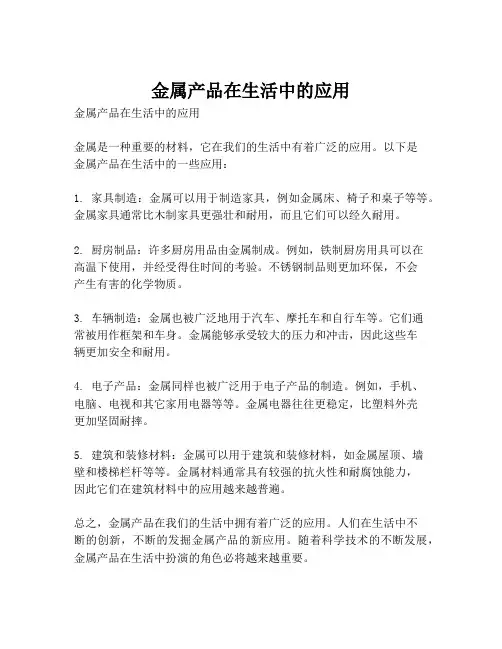 金属产品在生活中的应用

金属产品在生活中的应用

金属是一种重要的材料，它在我们的生活中有着广泛的应用。以下是金属产品在生活中的一些应用：

1. 家具制造：金属可以用于制造家具，例如金属床、椅子和桌子等等。金属家具通常比木制家具更强壮和耐用，而且它们可以经久耐用。

2. 厨房制品：许多厨房用品由金属制成。例如，铁制厨房用具可以在高温下使用，并经受得住时间的考验。不锈钢制品则更加环保，不会产生有害的化学物质。

3. 车辆制造：金属也被广泛地用于汽车、摩托车和自行车等。它们通常被用作框架和车身。金属能够承受较大的压力和冲击，因此这些车辆更加安全和耐用。

4. 电子产品：金属同样也被广泛用于电子产品的制造。例如，手机、电脑、电视和其它家用电器等等。金属电器往往更稳定，比塑料外壳更加坚固耐摔。

5. 建筑和装修材料：金属可以用于建筑和装修材料，如金属屋顶、墙壁和楼梯栏杆等等。金属材料通常具有较强的抗火性和耐腐蚀能力，因此它们在建筑材料中的应用越来越普遍。

总之，金属产品在我们的生活中拥有着广泛的应用。人们在生活中不断的创新，不断的发掘金属产品的新应用。随着科学技术的不断发展，金属产品在生活中扮演的角色必将越来越重要。